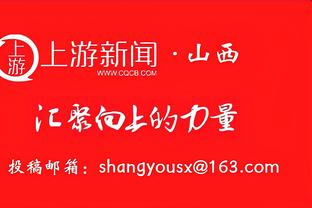 上游
上游新闻 · 山西
WWW.CQCB.COM

汇聚向上的力量

投稿邮箱：shangyousx@163.com